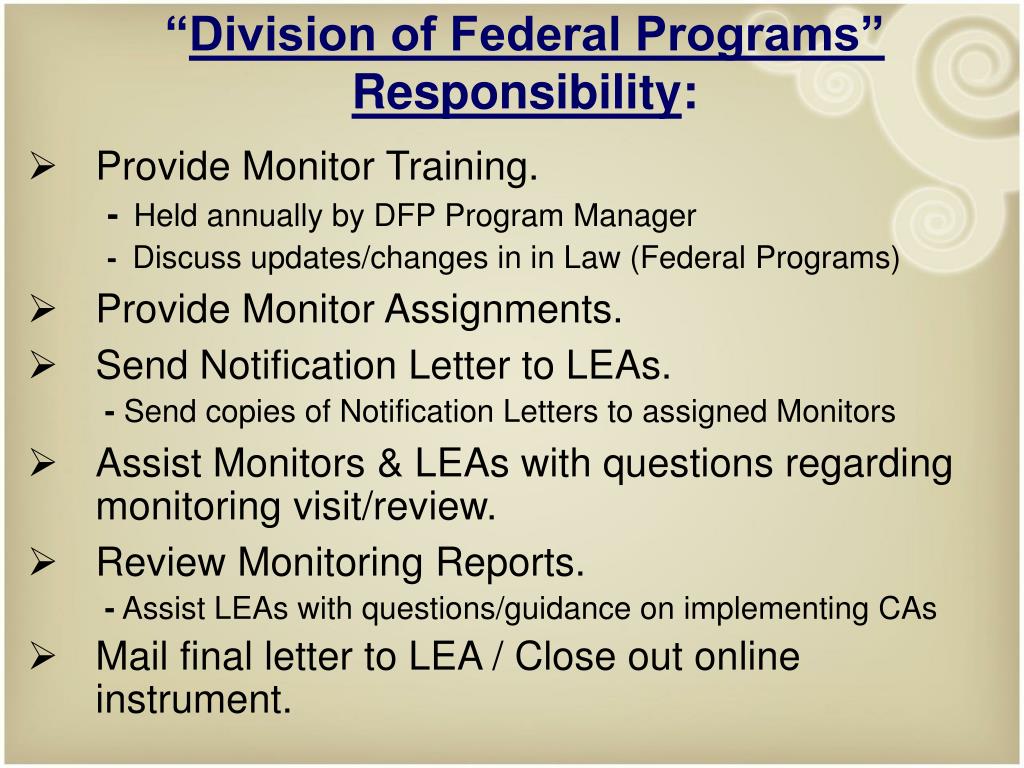 “Division of Federal Programs” Responsibility:

➢ Provide Monitor Training.
- Held annually by DFP Program Manager
- Discuss updates/changes in in Law (Federal Programs)

➢ Provide Monitor Assignments.

➢ Send Notification Letter to LEAs.
- Send copies of Notification Letters to assigned Monitors

➢ Assist Monitors & LEAs with questions regarding monitoring visit/review.

➢ Review Monitoring Reports.
- Assist LEAs with questions/guidance on implementing CAs

➢ Mail final letter to LEA / Close out online instrument.